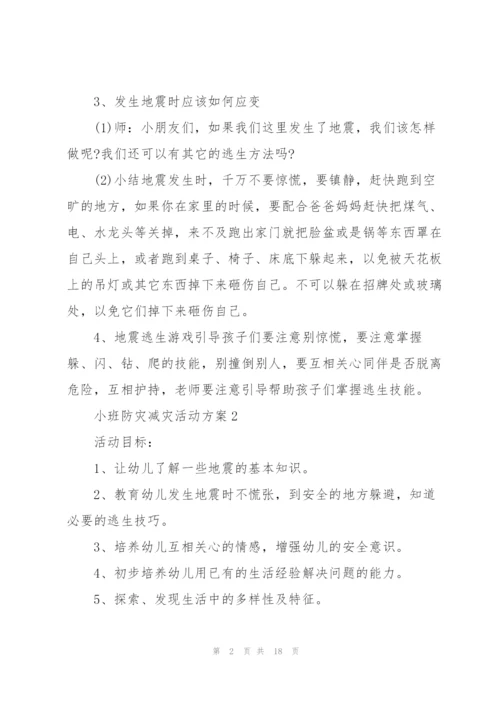 3、发生地震时应该如何应变

(1)师：小朋友们，如果我们这里发生了地震，我们该怎样做呢?我们还可以有其它的逃生方法吗?

(2)小结地震发生时，千万不要惊慌，要镇静，赶快跑到空旷的地方，如果你在家里的时候，要配合爸爸妈妈赶快把煤气、电、水龙头等关掉，来不及跑出家门就把脸盆或是锅等东西罩在自己头上，或者跑到桌子、椅子、床底下躲起来，以免被天花板上的吊灯或其它东西掉下来砸伤自己。不可以躲在招牌处或玻璃处，以免它们掉下来砸伤自己。

4、地震逃生游戏引导孩子们要注意别惊慌，要注意掌握躲、闪、钻、爬的技能，别撞倒别人，要互相关心同伴是否脱离危险，互相护持，老师要注意引导帮助孩子们掌握逃生技能。

小班防灾减灾活动方案2

活动目标：

1、让幼儿了解一些地震的基本知识。

2、教育幼儿发生地震时不慌张，到安全的地方躲避，知道必要的逃生技巧。

3、培养幼儿互相关心的情感，增强幼儿的安全意识。

4、初步培养幼儿用已有的生活经验解决问题的能力。

5、探索、发现生活中的多样性及特征。

第 2 页 共 18 页